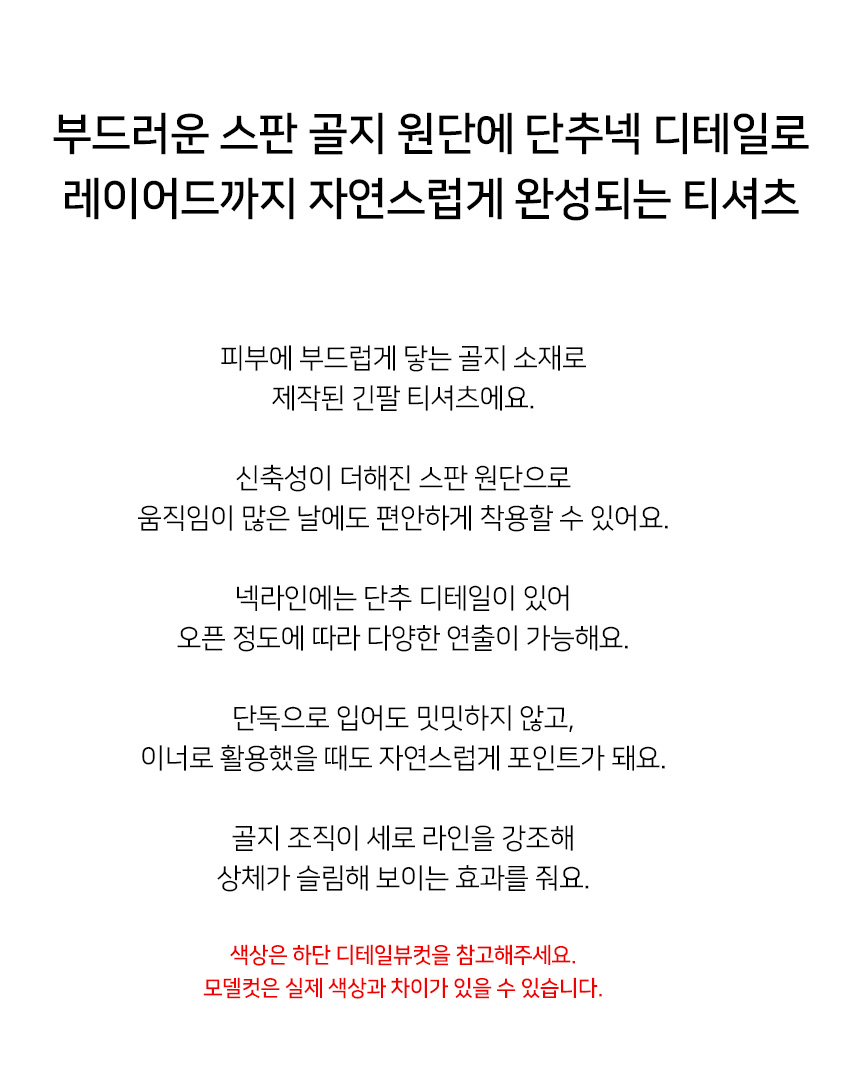 부드러운 스판 골지 원단에 단추넥 디테일로
레이어드까지 자연스럽게 완성되는 티셔츠

피부에 부드럽게 닿는 골지 소재로
제작된 긴팔 티셔츠에요.

신축성이 더해진 스판 원단으로
움직임이 많은 날에도 편안하게 착용할 수 있어요.

넥라인에는 단추 디테일이 있어
오픈 정도에 따라 다양한 연출이 가능해요.

단독으로 입어도 밋밋하지 않고,
이너로 활용했을 때도 자연스럽게 포인트가 돼요.

골지 조직이 세로 라인을 강조해
상체가 슬림해 보이는 효과를 줘요.

색상은 하단 디테일뷰컷을 참고해주세요.
모델컷은 실제 색상과 차이가 있을 수 있습니다.